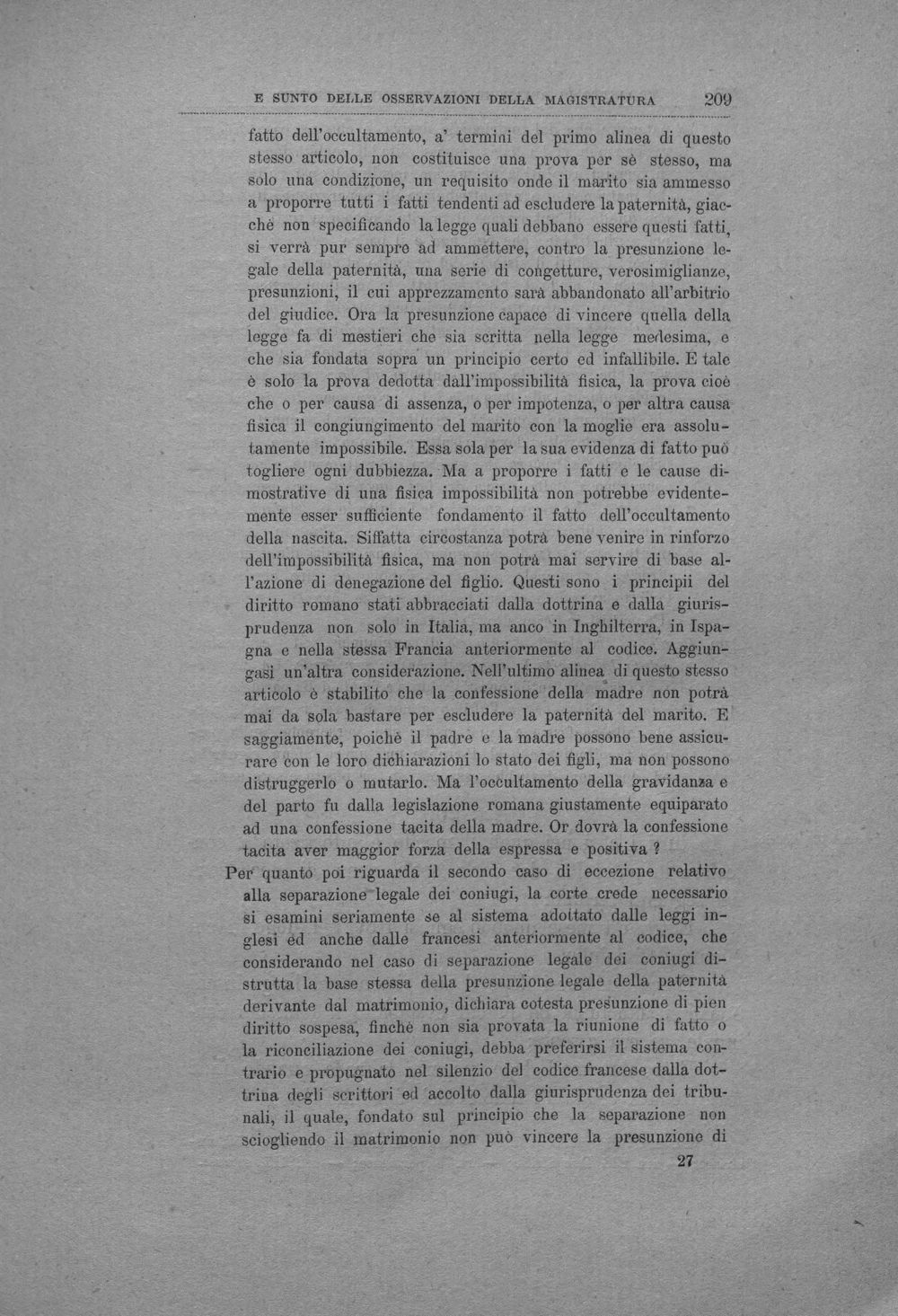 E SUNTO DELLE OSSERVAZIONI DELLA MAGISTRATURA 209

fatto dell'occultamento, a' termini del primo alinea di questo stesso articolo, non costituisce una prova per sè stesso, ma solo una condizione, un requisito onde il marito sia ammesso a proporre tutti i fatti tendenti ad escludere la paternità, giacchè non specificando la legge quali debbano essere questi fatti, si verrà pur sempre ad ammettere, contro la presunzione legale della paternità, una serie di congetture, verosimiglianze, presunzioni, il cui apprezzamento sarà abbandonato all'arbitrio del giudice. Ora la presunzione capace di vincere quella della legge fa di mestieri che sia scritta nella legge medesima, e che sia fondata sopra un principio certo ed infallibile. E tale è solo la prova dedotta dall'impossibilità fisica, la prova cioè che o per causa di assenza, o per impotenza, o per altra causa fisica il congiungimento del marito con la moglie era assolutamente impossibile. Essa sola per la sua evidenza di fatto può togliere ogni dubbiezza. Ma a proporre i fatti e le cause dimostrative di una fisica impossibilità non potrebbe evidentemente esser sufficiente fondamento il fatto dell'occultamento della nascita. Siffatta circostanza potrà bene venire in rinforzo dell'impossibilità fisica, ma non potrà mai servire di base all'azione di denegazione del figlio. Questi sono i principii del diritto romano stati abbracciati dalla dottrina e dalla giurisprudenza non solo in Italia, ma anco in Inghilterra, in Ispagna e nella stessa Francia anteriormente al codice. Aggiungasi un'altra considerazione. Nell'ultimo alinea di questo stesso articolo è stabilito che la confessione della madre non potrà mai da sola bastare per escludere la paternità del marito. E saggiamente, poichè il padre e la madre possono bene assicurare con le loro dichiarazioni lo stato dei figli, ma non possono distruggerlo o mutarlo. Ma l'occultamento della gravidanza e del parto fu dalla legislazione romana giustamente equiparato ad una confessione tacita della madre. Or dovrà la confessione tacita aver maggior forza della espressa e positiva ?

Per quanto poi riguarda il secondo caso di eccezione relativo alla separazione legale dei coniugi, la corte crede necessario si esamini seriamente se al sistema adottato dalle leggi inglesi ed anche dalle francesi anteriormente al codice, che considerando nel caso di separazione legale dei coniugi distrutta la base stessa della presunzione legale della paternità derivante dal matrimonio, dichiara cotesta presunzione di pien diritto sospesa, finchè non sia provata la riunione di fatto o la riconciliazione dei coniugi, debba preferirsi il sistema contrario e propugnato nel silenzio del codice francese dalla dottrina degli scrittori ed accolto dalla giurisprudenza dei tribunali, il quale, fondato sul principio che la separazione non sciogliendo il matrimonio non può vincere la presunzione di

27